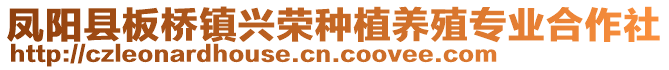 凤阳县板桥镇兴荣种植养殖专业合作社
http://czleonardhouse.cn.coovee.com